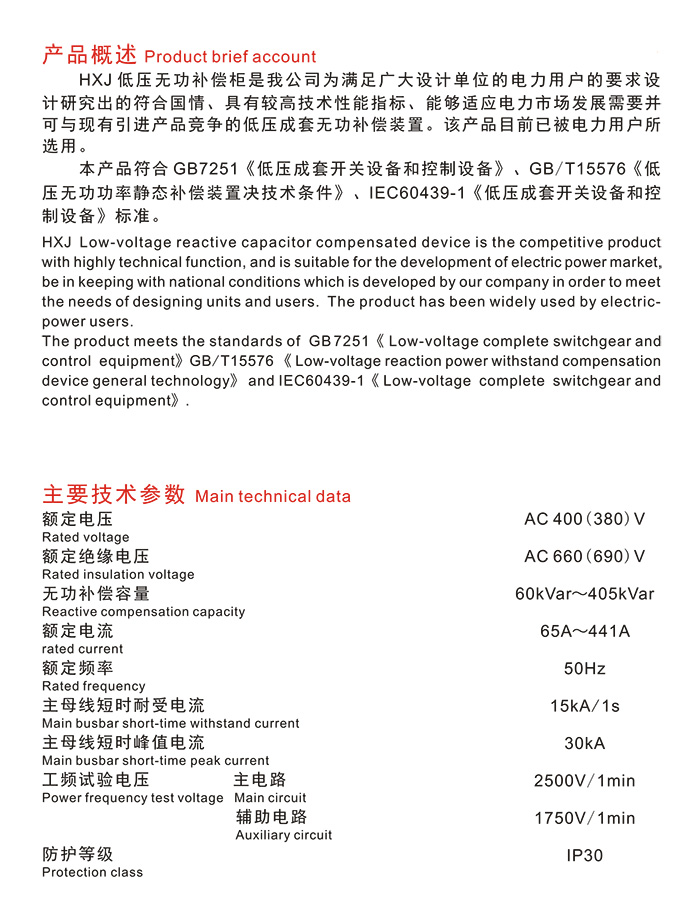 产品概述 Product brief account

HXJ 低压无功补偿柜是我公司为满足广大设计单位的电力用户的要求设计研究出的符合国情、具有较高技术性能指标、能够适应电力市场发展需要并可与现有引进产品竞争的低压成套无功补偿装置。该产品目前已被电力用户所选用。

本产品符合 GB7251《低压成套开关设备和控制设备》、GB/T15576《低压无功功率静态补偿装置决技术条件》、IEC60439-1《低压成套开关设备和控制设备》标准。

HXJ Low-voltage reactive capacitor compensated device is the competitive product with highly technical function, and is suitable for the development of electric power market, be in keeping with national conditions which is developed by our company in order to meet the needs of designing units and users. The product has been widely used by electric-power users.

The product meets the standards of GB7251《Low-voltage complete switchgear and control equipment》GB/T15576《Low-voltage reaction power withstand compensation device general technology》 and IEC60439-1《Low-voltage complete switchgear and control equipment》.

主要技术参数 Main technical data

| | | |
|---|---|---|
| 额定电压 Rated voltage | | AC 400(380)V |
| 额定绝缘电压 Rated insulation voltage | | AC 660(690)V |
| 无功补偿容量 Reactive compensation capacity | | 60kVar~405kVar |
| 额定电流 rated current | | 65A~441A |
| 额定频率 Rated frequency | | 50Hz |
| 主母线短时耐受电流 Main busbar short-time withstand current | | 15kA/1s |
| 主母线短时峰值电流 Main busbar short-time peak current | | 30kA |
| 工频试验电压 Power frequency test voltage | 主电路 Main circuit | 2500V/1min |
| | 辅助电路 Auxiliary circuit | 1750V/1min |
| 防护等级 Protection class | | IP30 |